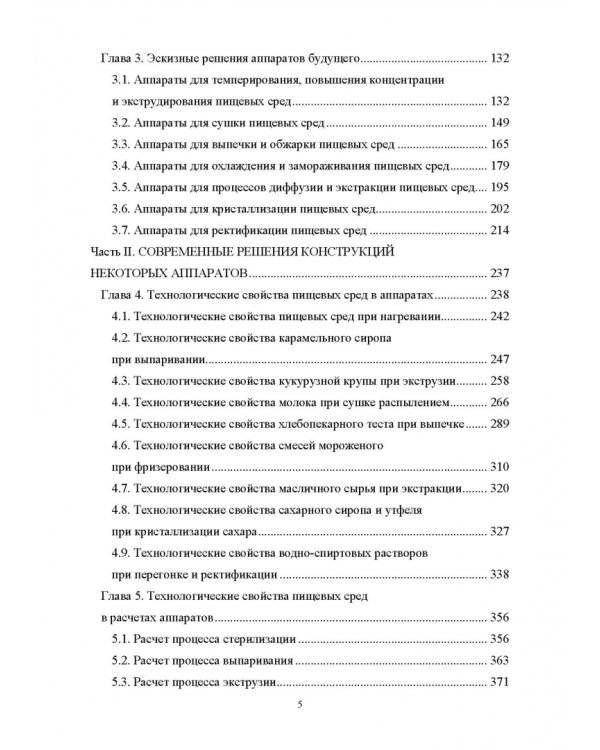 Глава 3. Эскизные решения аппаратов будущего 132

3.1. Аппараты для темперирования, повышения концентрации и экструдирования пищевых сред 132

3.2. Аппараты для сушки пищевых сред 149

3.3. Аппараты для выпечки и обжарки пищевых сред 165

3.4. Аппараты для охлаждения и замораживания пищевых сред 179

3.5. Аппараты для процессов диффузии и экстракции пищевых сред 195

3.6. Аппараты для кристаллизации пищевых сред 202

3.7. Аппараты для ректификации пищевых сред 214

Часть II. СОВРЕМЕННЫЕ РЕШЕНИЯ КОНСТРУКЦИЙ НЕКОТОРЫХ АППАРАТОВ 237

Глава 4. Технологические свойства пищевых сред в аппаратах 238

4.1. Технологические свойства пищевых сред при нагревании 242

4.2. Технологические свойства карамельного сиропа при выпаривании 247

4.3. Технологические свойства кукурузной крупы при экструзии 258

4.4. Технологические свойства молока при сушке распылением 266

4.5. Технологические свойства хлебопекарного теста при выпечке 289

4.6. Технологические свойства смесей мороженого при фризеровании 310

4.7. Технологические свойства масличного сырья при экстракции 320

4.8. Технологические свойства сахарного сиропа и утфеля при кристаллизации сахара 327

4.9. Технологические свойства водно-спиртовых растворов при перегонке и ректификации 338

Глава 5. Технологические свойства пищевых сред в расчетах аппаратов 356

5.1. Расчет процесса стерилизации 356

5.2. Расчет процесса выпаривания 363

5.3. Расчет процесса экструзии 371

5